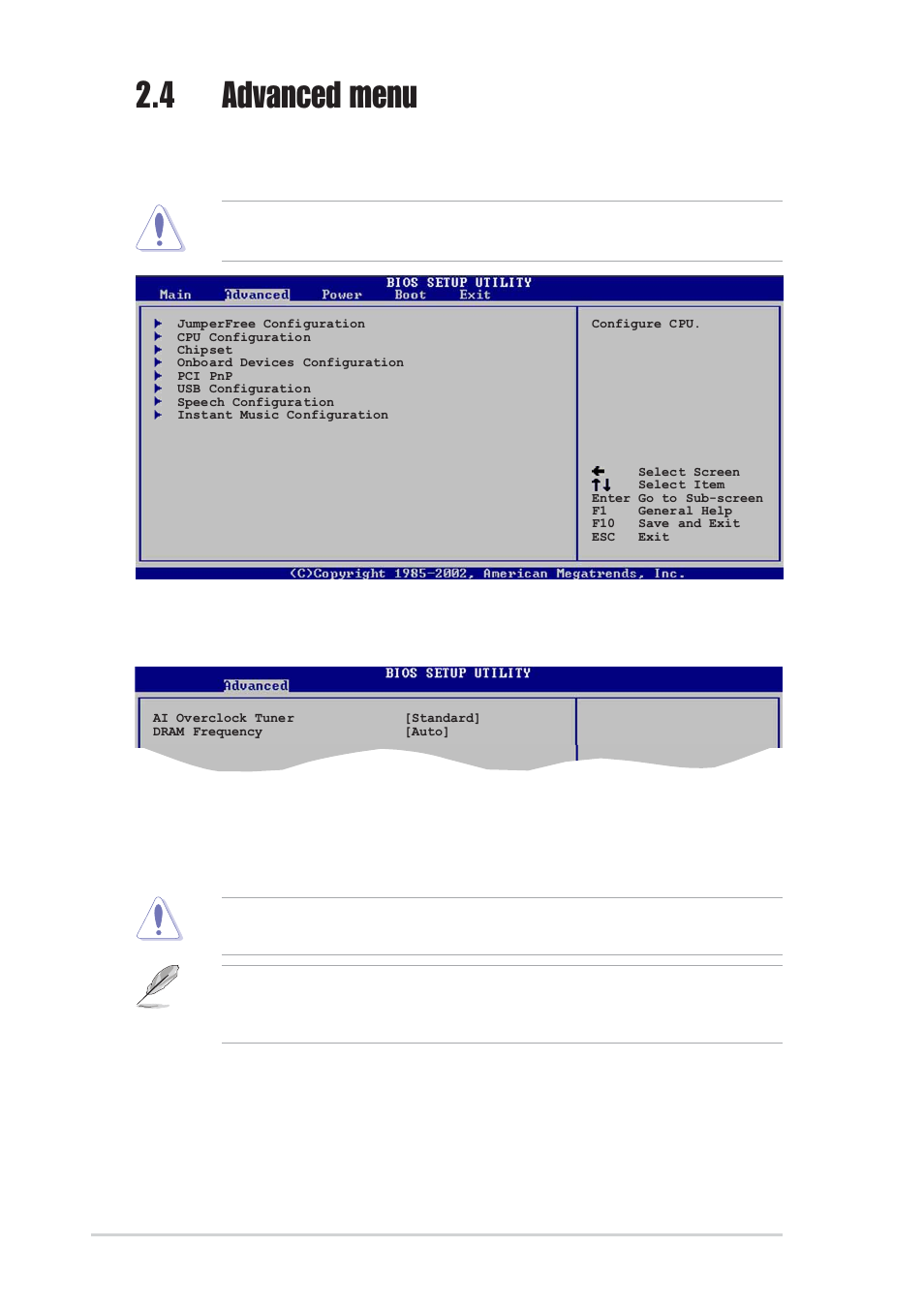 2.4 Advanced menu

BIOS SETUP UTILITY
Main Advanced Power Boot Exit

JumperFree Configuration
CPU Configuration
Chipset
Onboard Devices Configuration
PCI PnP
USB Configuration
Speech Configuration
Instant Music Configuration

Configure CPU.

Select Screen
Select Item
Enter Go to Sub-screen
F1 General Help
F10 Save and Exit
ESC Exit

(C)Copyright 1985-2002, American Megatrends, Inc.

BIOS SETUP UTILITY
Advanced

AI Overclock Tuner [Standard]
DRAM Frequency [Auto]